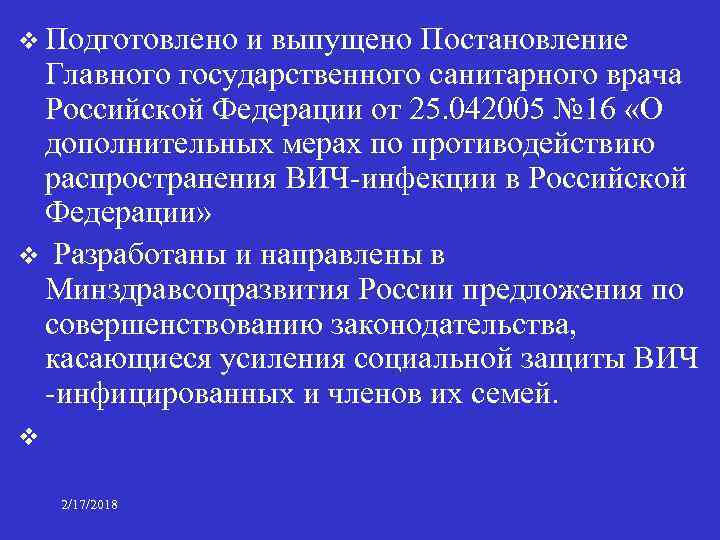 ❖ Подготовлено и выпущено Постановление Главного государственного санитарного врача Российской Федерации от 25.042005 №16 «О дополнительных мерах по противодействию распространения ВИЧ-инфекции в Российской Федерации»

❖ Разработаны и направлены в Минздравсоцразвития России предложения по совершенствованию законодательства, касающиеся усиления социальной защиты ВИЧ -инфицированных и членов их семей.

❖

2/17/2018